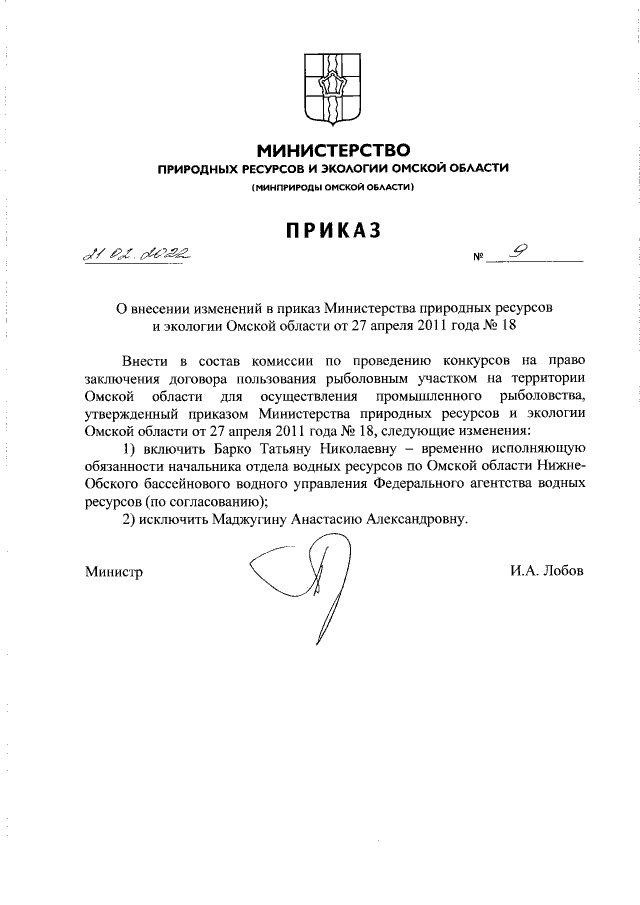 МИНИСТЕРСТВО
ПРИРОДНЫХ РЕСУРСОВ И ЭКОЛОГИИ ОМСКОЙ ОБЛАСТИ
(МИНПРИРОДЫ ОМСКОЙ ОБЛАСТИ)

ПРИКАЗ

21.02.2022 № 9

О внесении изменений в приказ Министерства природных ресурсов и экологии Омской области от 27 апреля 2011 года № 18

Внести в состав комиссии по проведению конкурсов на право заключения договора пользования рыболовным участком на территории Омской области для осуществления промышленного рыболовства, утвержденный приказом Министерства природных ресурсов и экологии Омской области от 27 апреля 2011 года № 18, следующие изменения:

1) включить Барко Татьяну Николаевну – временно исполняющую обязанности начальника отдела водных ресурсов по Омской области Нижне-Обского бассейнового водного управления Федерального агентства водных ресурсов (по согласованию);

2) исключить Маджугину Анастасию Александровну.

Министр И.А. Лобов